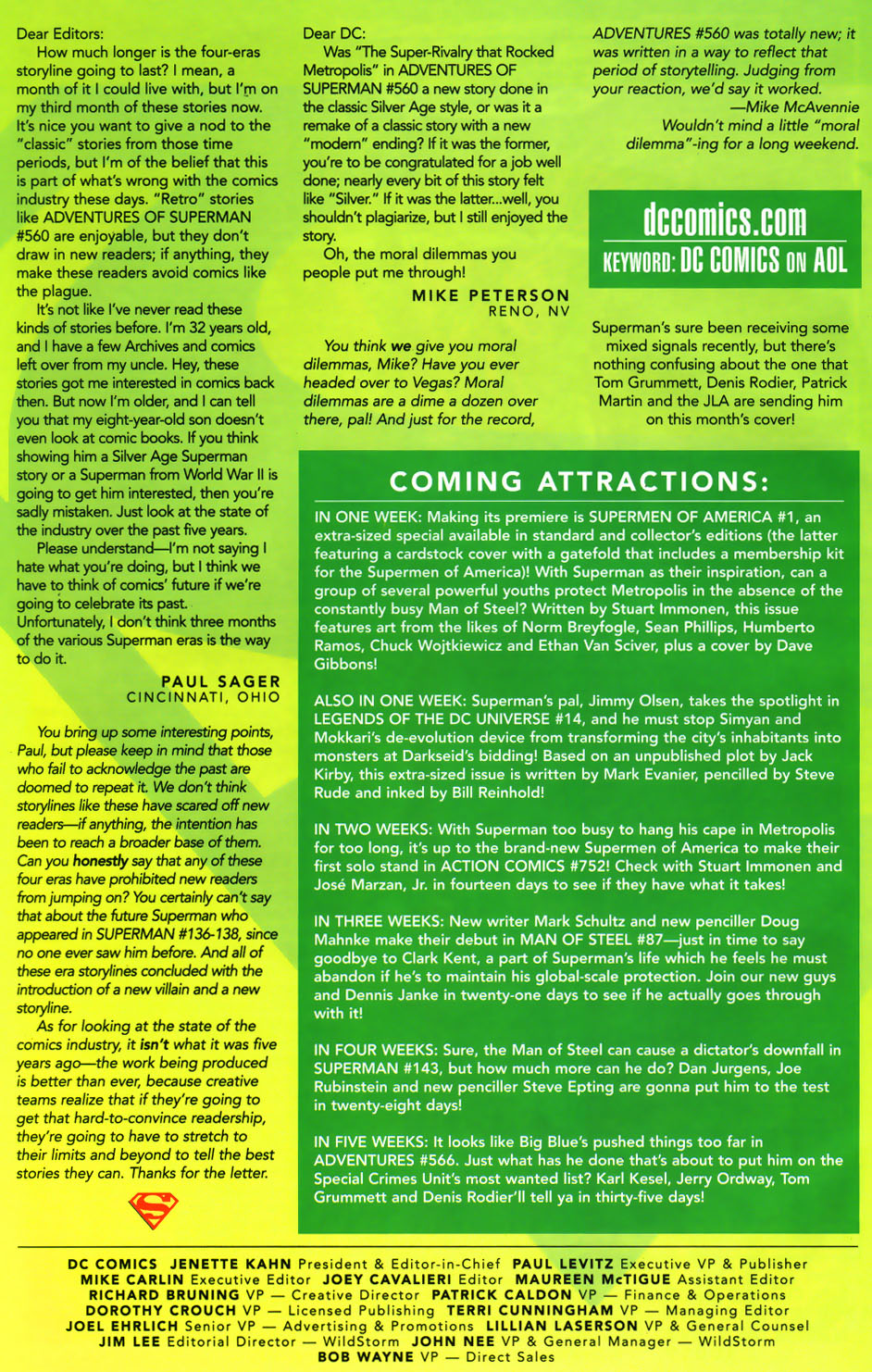 Dear Editors:

How much longer is the four-eras storyline going to last? I mean, a month of it I could live with, but I'm on my third month of these stories now. It's nice you want to give a nod to the "classic" stories from those time periods, but I'm of the belief that this is part of what's wrong with the comics industry these days. "Retro" stories like ADVENTURES OF SUPERMAN #560 are enjoyable, but they don't draw in new readers; if anything, they make these readers avoid comics like the plague.

It's not like I've never read these kinds of stories before. I'm 32 years old, and I have a few Archives and comics left over from my uncle. Hey, these stories got me interested in comics back then. But now I'm older, and I can tell you that my eight-year-old son doesn't even look at comic books. If you think showing him a Silver Age Superman story or a Superman from World War II is going to get him interested, then you're sadly mistaken. Just look at the state of the industry over the past five years.

Please understand—I'm not saying I hate what you're doing, but I think we have to think of comics' future if we're going to celebrate its past. Unfortunately, I don't think three months of the various Superman eras is the way to do it.

PAUL SAGER
CINCINNATI, OHIO

You bring up some interesting points, Paul, but please keep in mind that those who fail to acknowledge the past are doomed to repeat it. We don't think storylines like these have scared off new readers—if anything, the intention has been to reach a broader base of them. Can you honestly say that any of these four eras have prohibited new readers from jumping on? You certainly can't say that about the future Superman who appeared in SUPERMAN #136-138, since no one ever saw him before. And all of these era storylines concluded with the introduction of a new villain and a new storyline.

As for looking at the state of the comics industry, it isn't what it was five years ago—the work being produced is better than ever, because creative teams realize that if they're going to get that hard-to-convince readership, they're going to have to stretch to their limits and beyond to tell the best stories they can. Thanks for the letter.

Dear DC:

Was "The Super-Rivalry that Rocked Metropolis" in ADVENTURES OF SUPERMAN #560 a new story done in the classic Silver Age style, or was it a remake of a classic story with a new "modern" ending? If it was the former, you're to be congratulated for a job well done; nearly every bit of this story felt like "Silver." If it was the latter...well, you shouldn't plagiarize, but I still enjoyed the story.

Oh, the moral dilemmas you people put me through!

MIKE PETERSON
RENO, NV

You think we give you moral dilemmas, Mike? Have you ever headed over to Vegas? Moral dilemmas are a dime a dozen over there, pal! And just for the record, ADVENTURES #560 was totally new; it was written in a way to reflect that period of storytelling. Judging from your reaction, we'd say it worked.

—Mike McAvennie
Wouldn't mind a little "moral dilemma"-ing for a long weekend.

dccomics.com
KEYWORD: DC COMICS ON AOL

Superman's sure been receiving some mixed signals recently, but there's nothing confusing about the one that Tom Grummett, Denis Rodier, Patrick Martin and the JLA are sending him on this month's cover!

COMING ATTRACTIONS:

IN ONE WEEK: Making its premiere is SUPERMEN OF AMERICA #1, an extra-sized special available in standard and collector's editions (the latter featuring a cardstock cover with a gatefold that includes a membership kit for the Supermen of America)! With Superman as their inspiration, can a group of several powerful youths protect Metropolis in the absence of the constantly busy Man of Steel? Written by Stuart Immonen, this issue features art from the likes of Norm Breyfogle, Sean Phillips, Humberto Ramos, Chuck Wojtkiewicz and Ethan Van Sciver, plus a cover by Dave Gibbons!

ALSO IN ONE WEEK: Superman's pal, Jimmy Olsen, takes the spotlight in LEGENDS OF THE DC UNIVERSE #14, and he must stop Simyan and Mokkari's de-evolution device from transforming the city's inhabitants into monsters at Darkseid's bidding! Based on an unpublished plot by Jack Kirby, this extra-sized issue is written by Mark Evanier, pencilled by Steve Rude and inked by Bill Reinhold!

IN TWO WEEKS: With Superman too busy to hang his cape in Metropolis for too long, it's up to the brand-new Supermen of America to make their first solo stand in ACTION COMICS #752! Check with Stuart Immonen and José Marzan, Jr. in fourteen days to see if they have what it takes!

IN THREE WEEKS: New writer Mark Schultz and new penciller Doug Mahnke make their debut in MAN OF STEEL #87—just in time to say goodbye to Clark Kent, a part of Superman's life which he feels he must abandon if he's to maintain his global-scale protection. Join our new guys and Dennis Janke in twenty-one days to see if he actually goes through with it!

IN FOUR WEEKS: Sure, the Man of Steel can cause a dictator's downfall in SUPERMAN #143, but how much more can he do? Dan Jurgens, Joe Rubinstein and new penciller Steve Epting are gonna put him to the test in twenty-eight days!

IN FIVE WEEKS: It looks like Big Blue's pushed things too far in ADVENTURES #566. Just what has he done that's about to put him on the Special Crimes Unit's most wanted list? Karl Kesel, Jerry Ordway, Tom Grummett and Denis Rodier'll tell ya in thirty-five days!

DC COMICS JENETTE KAHN President & Editor-in-Chief PAUL LEVITZ Executive VP & Publisher MIKE CARLIN Executive Editor JOEY CAVALIERI Editor MAUREEN McTIGUE Assistant Editor RICHARD BRUNING VP — Creative Director PATRICK CALDON VP — Finance & Operations DOROTHY CROUCH VP — Licensed Publishing TERRI CUNNINGHAM VP — Managing Editor JOEL EHRLICH Senior VP — Advertising & Promotions LILLIAN LASERSON VP & General Counsel JIM LEE Editorial Director — WildStorm JOHN NEE VP & General Manager — WildStorm BOB WAYNE VP — Direct Sales